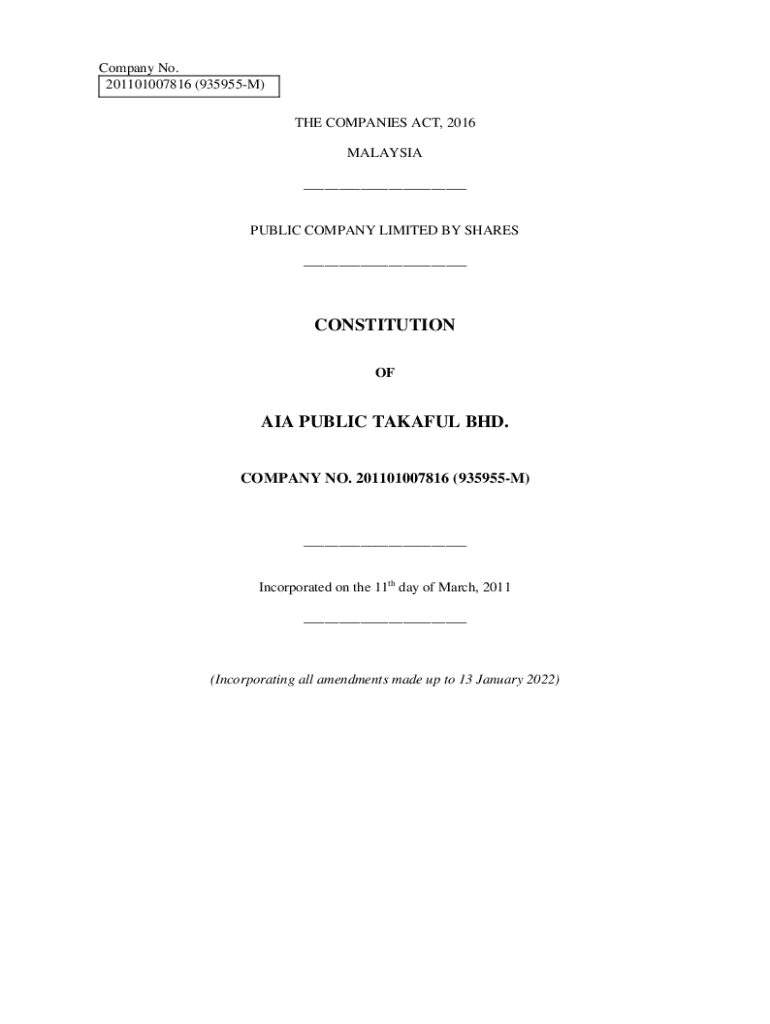 Company No.
201101007816 (935955-M)

THE COMPANIES ACT, 2016

MALAYSIA

PUBLIC COMPANY LIMITED BY SHARES

CONSTITUTION

OF

AIA PUBLIC TAKAFUL BHD.

COMPANY NO. 201101007816 (935955-M)

Incorporated on the 11$^{th}$ day of March, 2011

(Incorporating all amendments made up to 13 January 2022)